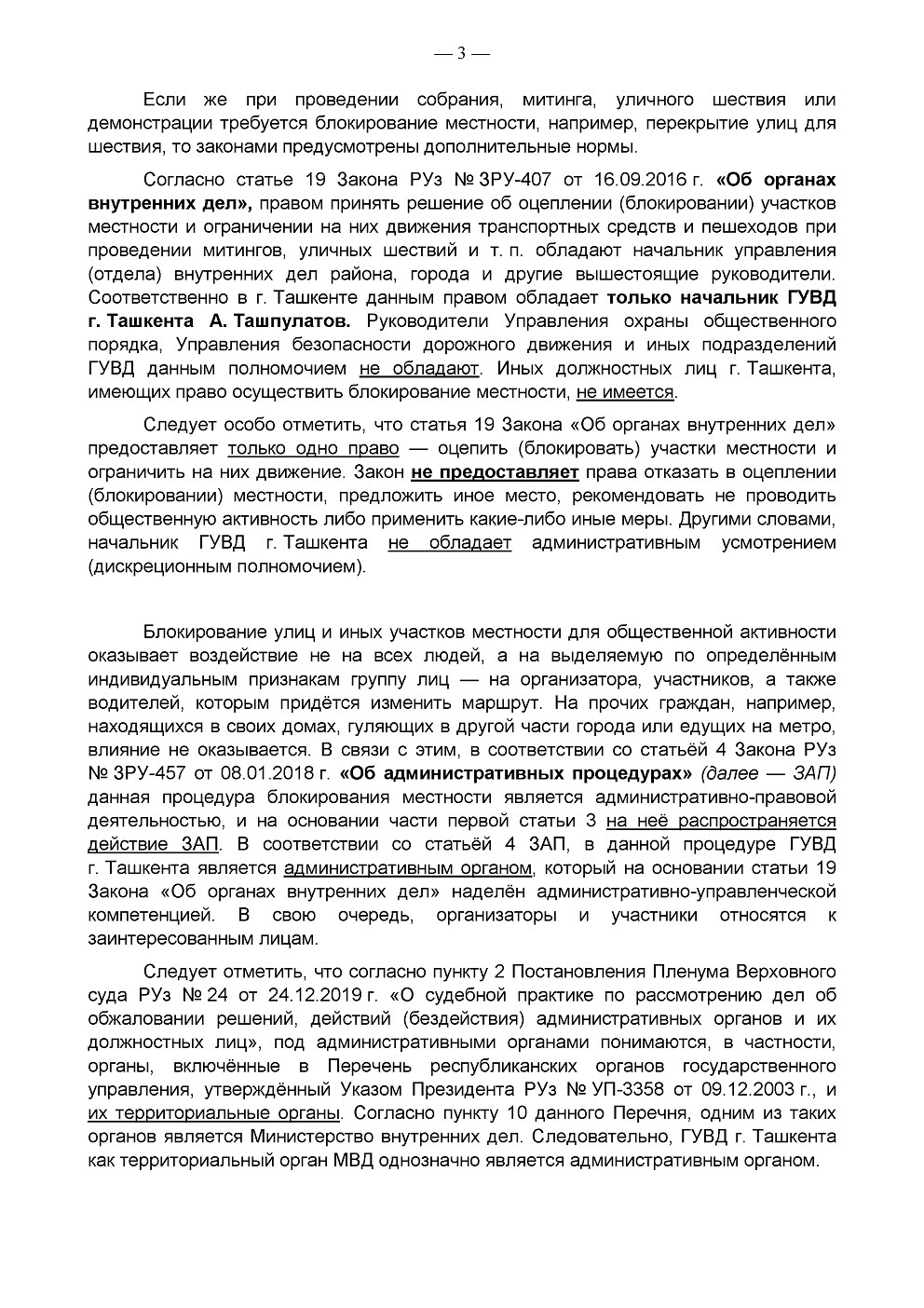 — 3 —

Если же при проведении собрания, митинга, уличного шествия или демонстрации требуется блокирование местности, например, перекрытие улиц для шествия, то законами предусмотрены дополнительные нормы.

Согласно статье 19 Закона РУз № ЗРУ-407 от 16.09.2016 г. «Об органах внутренних дел», правом принять решение об оцеплении (блокировании) участков местности и ограничении на них движения транспортных средств и пешеходов при проведении митингов, уличных шествий и т. п. обладают начальник управления (отдела) внутренних дел района, города и другие вышестоящие руководители. Соответственно в г. Ташкенте данным правом обладает только начальник ГУВД г. Ташкента А. Ташпулатов. Руководители Управления охраны общественного порядка, Управления безопасности дорожного движения и иных подразделений ГУВД данным полномочием не обладают. Иных должностных лиц г. Ташкента, имеющих право осуществить блокирование местности, не имеется.

Следует особо отметить, что статья 19 Закона «Об органах внутренних дел» предоставляет только одно право — оцепить (блокировать) участки местности и ограничить на них движение. Закон не предоставляет права отказать в оцеплении (блокировании) местности, предложить иное место, рекомендовать не проводить общественную активность либо применить какие-либо иные меры. Другими словами, начальник ГУВД г. Ташкента не обладает административным усмотрением (дискреционным полномочием).

Блокирование улиц и иных участков местности для общественной активности оказывает воздействие не на всех людей, а на выделяемую по определённым индивидуальным признакам группу лиц — на организатора, участников, а также водителей, которым придётся изменить маршрут. На прочих граждан, например, находящихся в своих домах, гуляющих в другой части города или едущих на метро, влияние не оказывается. В связи с этим, в соответствии со статьёй 4 Закона РУз № ЗРУ-457 от 08.01.2018 г. «Об административных процедурах» (далее — ЗАП) данная процедура блокирования местности является административно-правовой деятельностью, и на основании части первой статьи 3 на неё распространяется действие ЗАП. В соответствии со статьёй 4 ЗАП, в данной процедуре ГУВД г. Ташкента является административным органом, который на основании статьи 19 Закона «Об органах внутренних дел» наделён административно-управленческой компетенцией. В свою очередь, организаторы и участники относятся к заинтересованным лицам.

Следует отметить, что согласно пункту 2 Постановления Пленума Верховного суда РУз № 24 от 24.12.2019 г. «О судебной практике по рассмотрению дел об обжаловании решений, действий (бездействия) административных органов и их должностных лиц», под административными органами понимаются, в частности, органы, включённые в Перечень республиканских органов государственного управления, утверждённый Указом Президента РУз № УП-3358 от 09.12.2003 г., и их территориальные органы. Согласно пункту 10 данного Перечня, одним из таких органов является Министерство внутренних дел. Следовательно, ГУВД г. Ташкента как территориальный орган МВД однозначно является административным органом.